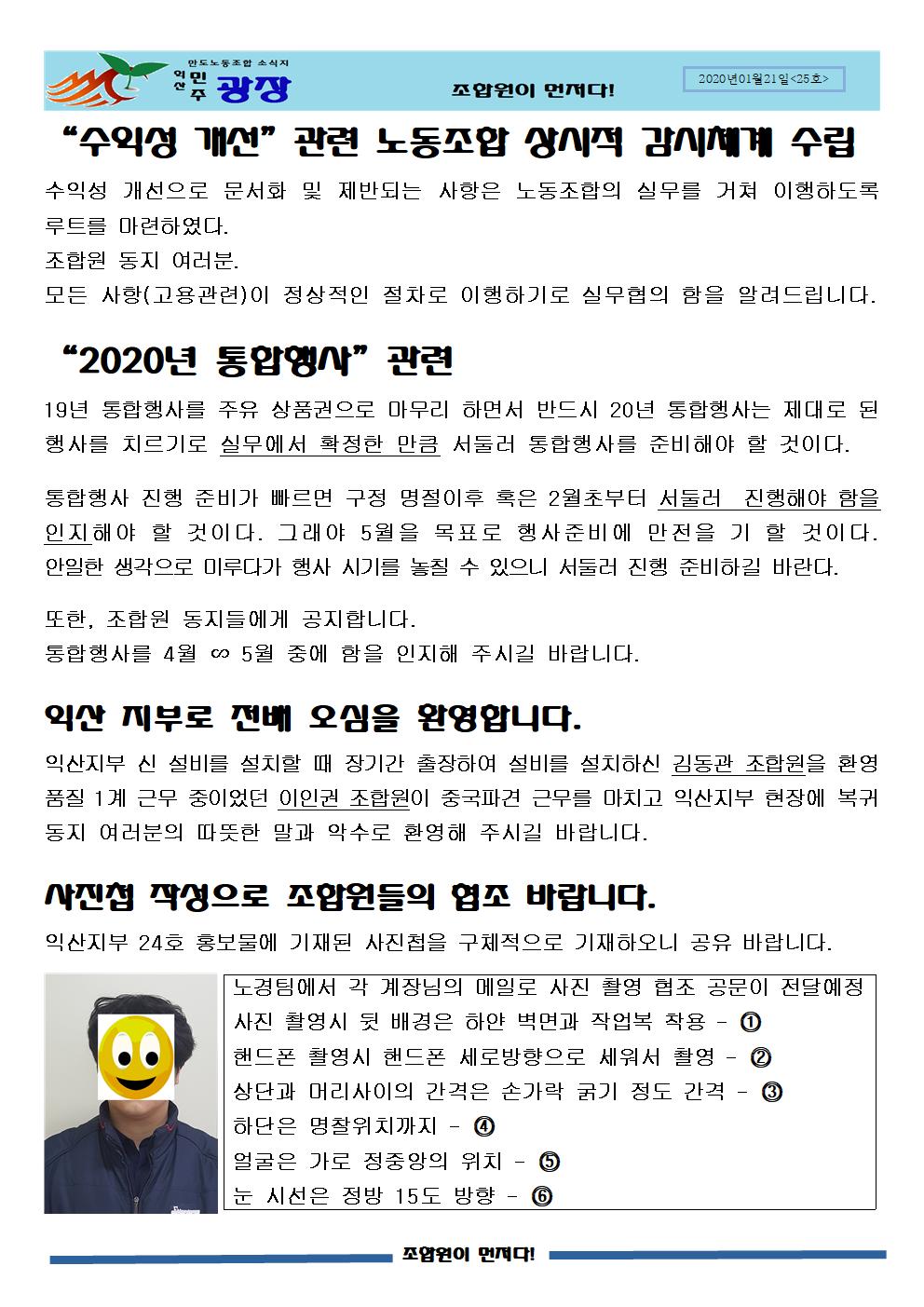 만도노동조합 소식지
익산 민주 광장

조합원이 먼저다!

2020년01월21일<25호>

“수익성 개선” 관련 노동조합 상시적 감시체계 수립

수익성 개선으로 문서화 및 제반되는 사항은 노동조합의 실무를 거쳐 이행하도록 루트를 마련하였다.
조합원 동지 여러분.
모든 사항(고용관련)이 정상적인 절차로 이행하기로 실무협의 함을 알려드립니다.

“2020년 통합행사” 관련

19년 통합행사를 주유 상품권으로 마무리 하면서 반드시 20년 통합행사는 제대로 된 행사를 치르기로 실무에서 확정한 만큼 서둘러 통합행사를 준비해야 할 것이다.

통합행사 진행 준비가 빠르면 구정 명절이후 혹은 2월초부터 서둘러 진행해야 함을 인지해야 할 것이다. 그래야 5월을 목표로 행사준비에 만전을 기 할 것이다. 안일한 생각으로 미루다가 행사 시기를 놓칠 수 있으니 서둘러 진행 준비하길 바란다.

또한, 조합원 동지들에게 공지합니다.
통합행사를 4월 ∽ 5월 중에 함을 인지해 주시길 바랍니다.

익산 지부로 전배 오심을 환영합니다.

익산지부 신 설비를 설치할 때 장기간 출장하여 설비를 설치하신 김동관 조합원을 환영 품질 1계 근무 중이었던 이인권 조합원이 중국파견 근무를 마치고 익산지부 현장에 복귀 동지 여러분의 따뜻한 말과 악수로 환영해 주시길 바랍니다.

사진첩 작성으로 조합원들의 협조 바랍니다.

익산지부 24호 홍보물에 기재된 사진첩을 구체적으로 기재하오니 공유 바랍니다.

노경팀에서 각 계장님의 메일로 사진 촬영 협조 공문이 전달예정
사진 촬영시 뒷 배경은 하얀 벽면과 작업복 착용 - ①
핸드폰 촬영시 핸드폰 세로방향으로 세워서 촬영 - ②
상단과 머리사이의 간격은 손가락 굵기 정도 간격 - ③
하단은 명찰위치까지 - ④
얼굴은 가로 정중앙의 위치 - ⑤
눈 시선은 정방 15도 방향 - ⑥

조합원이 먼저다!